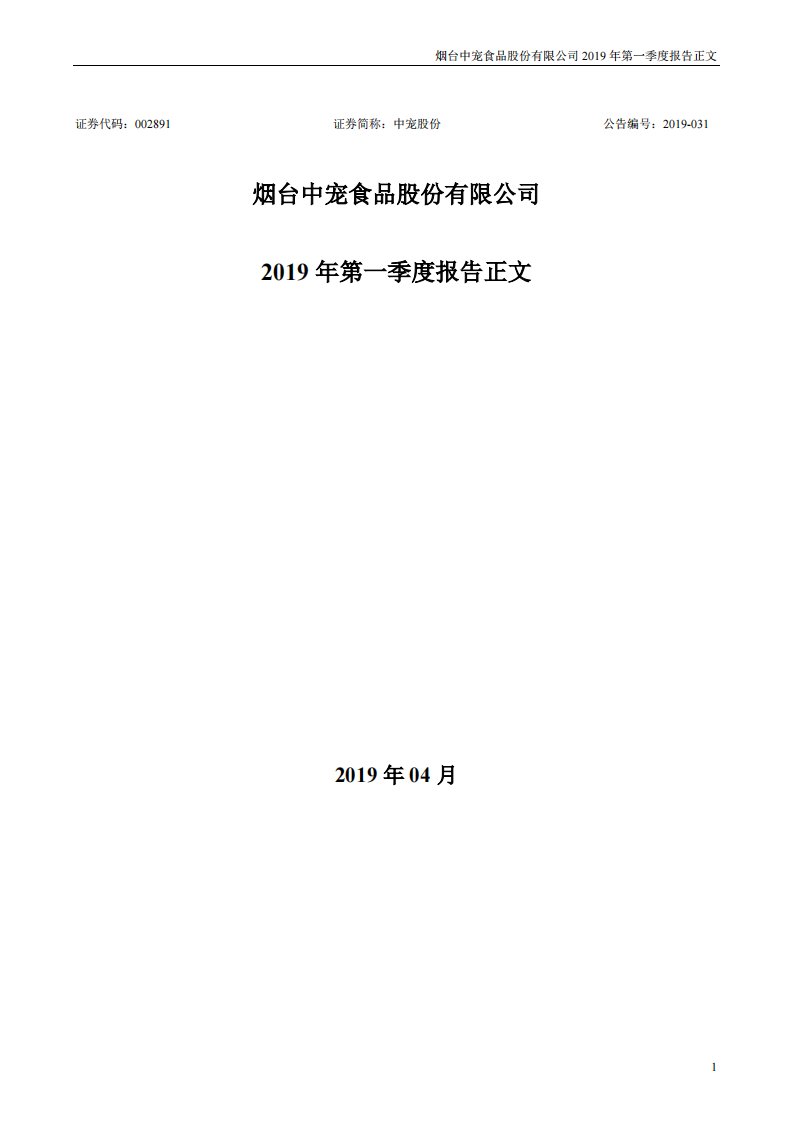 烟台中宠食品股份有限公司 2019 年第一季度报告正文

证券代码：002891　　证券简称：中宠股份　　公告编号：2019-031

烟台中宠食品股份有限公司

2019 年第一季度报告正文

2019 年 04 月

1